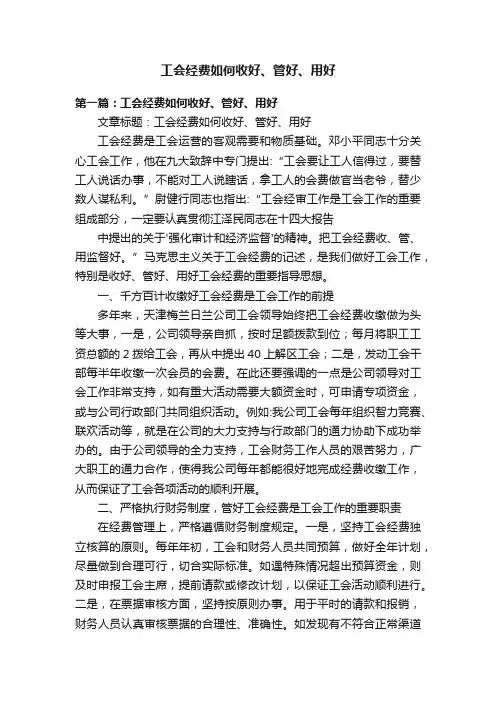 工会经费如何收好、管好、用好

第一篇：工会经费如何收好、管好、用好

文章标题：工会经费如何收好、管好、用好

工会经费是工会运营的客观需要和物质基础。邓小平同志十分关心工会工作，他在九大致辞中专门提出：“工会要让工人信得过，要替工人说话办事，不能对工人说瞎话，拿工人的会费做官当老爷，替少数人谋私利。”尉健行同志也指出：“工会经审工作是工会工作的重要组成部分，一定要认真贯彻江泽民同志在十四大报告

中提出的关于‘强化审计和经济监督’的精神。把工会经费收、管、用监督好。”马克思主义关于工会经费的记述，是我们做好工会工作，特别是收好、管好、用好工会经费的重要指导思想。

一、千方百计收缴好工会经费是工会工作的前提

多年来，天津梅兰日兰公司工会领导始终把工会经费收缴做为头等大事，一是，公司领导亲自抓，按时足额拨款到位；每月将职工工资总额的 2 拨给工会，再从中提出 40 上解区工会；二是，发动工会干部每半年收缴一次会员的会费。在此还要强调的一点是公司领导对工会工作非常支持，如有重大活动需要大额资金时，可申请专项资金，或与公司行政部门共同组织活动。例如:我公司工会每年组织智力竞赛、联欢活动等，就是在公司的大力支持与行政部门的通力协助下成功举办的。由于公司领导的全力支持，工会财务工作人员的艰苦努力，广大职工的通力合作，使得我公司每年都能很好地完成经费收缴工作，从而保证了工会各项活动的顺利开展。

二、严格执行财务制度，管好工会经费是工会工作的重要职责

在经费管理上，严格遵循财务制度规定。一是，坚持工会经费独立核算的原则。每年年初，工会和财务人员共同预算，做好全年计划，尽量做到合理可行，切合实际标准。如遇特殊情况超出预算资金，则及时申报工会主席，提前请款或修改计划，以保证工会活动顺利进行。二是，在票据审核方面，坚持按原则办事。用于平时的请款和报销，财务人员认真审核票据的合理性、准确性。如发现有不符合正常渠道